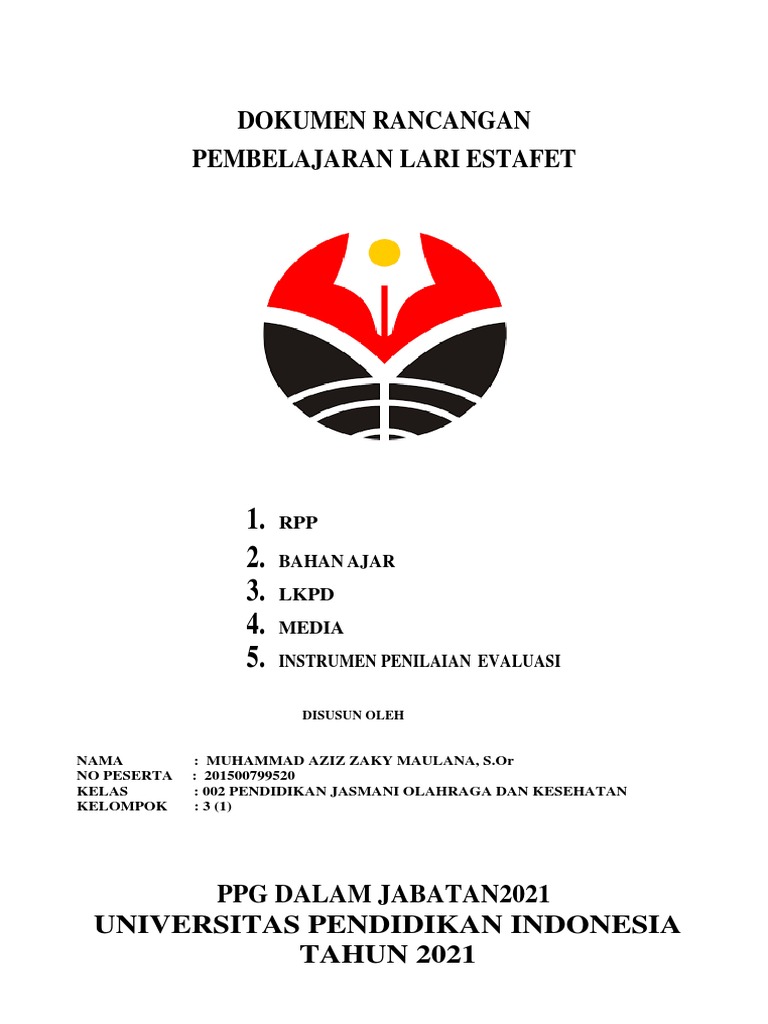 DOKUMEN RANCANGAN
PEMBELAJARAN LARI ESTAFET

1. RPP
2. BAHAN AJAR
3. LKPD
4. MEDIA
5. INSTRUMEN PENILAIAN EVALUASI

DISUSUN OLEH

NAMA : MUHAMMAD AZIZ ZAKY MAULANA, S.Or
NO PESERTA : 201500799520
KELAS : 002 PENDIDIKAN JASMANI OLAHRAGA DAN KESEHATAN
KELOMPOK : 3 (1)

PPG DALAM JABATAN2021
UNIVERSITAS PENDIDIKAN INDONESIA
TAHUN 2021